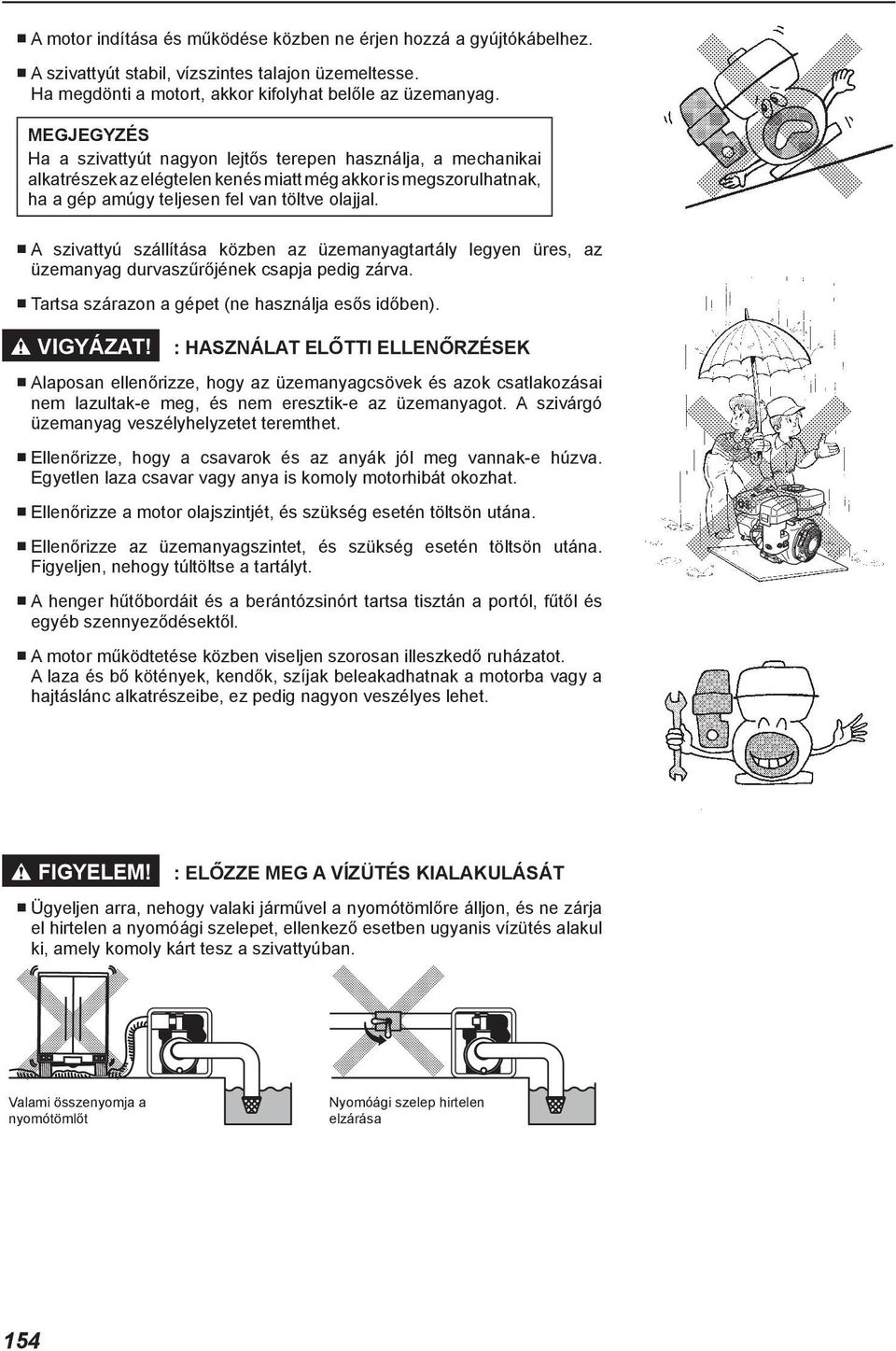 ■ A motor indítása és működése közben ne érjen hozzá a gyújtókábelhez.

■ A szivattyút stabil, vízszintes talajon üzemeltesse. Ha megdönti a motort, akkor kifolyhat belőle az üzemanyag.

MEGJEGYZÉS
Ha a szivattyút nagyon lejtős terepen használja, a mechanikai alkatrészek az elégtelen kenés miatt még akkor is megszorulhatnak, ha a gép amúgy teljesen fel van töltve olajjal.

■ A szivattyú szállítása közben az üzemanyagtartály legyen üres, az üzemanyag durvaszűrőjének csapja pedig zárva.

■ Tartsa szárazon a gépet (ne használja esős időben).

VIGYÁZAT! : HASZNÁLAT ELŐTTI ELLENŐRZÉSEK

■ Alaposan ellenőrizze, hogy az üzemanyagcsövek és azok csatlakozásai nem lazultak-e meg, és nem eresztik-e az üzemanyagot. A szivárgó üzemanyag veszélyhelyzetet teremthet.

■ Ellenőrizze, hogy a csavarok és az anyák jól meg vannak-e húzva. Egyetlen laza csavar vagy anya is komoly motorhibát okozhat.

■ Ellenőrizze a motor olajszintjét, és szükség esetén töltsön utána.

■ Ellenőrizze az üzemanyagszintet, és szükség esetén töltsön utána. Figyeljen, nehogy túltöltse a tartályt.

■ A henger hűtőbordáit és a berántózsinórt tartsa tisztán a portól, fűtől és egyéb szennyeződésektől.

■ A motor működtetése közben viseljen szorosan illeszkedő ruházatot. A laza és bő kötények, kendők, szíjak beleakadhatnak a motorba vagy a hajtáslánc alkatrészeibe, ez pedig nagyon veszélyes lehet.

FIGYELEM! : ELŐZZE MEG A VÍZÜTÉS KIALAKULÁSÁT

■ Ügyeljen arra, nehogy valaki járművel a nyomótömlőre álljon, és ne zárja el hirtelen a nyomóági szelepet, ellenkező esetben ugyanis vízütés alakul ki, amely komoly kárt tesz a szivattyúban.

Valami összenyomja a nyomótömlőt

Nyomóági szelep hirtelen elzárása

154